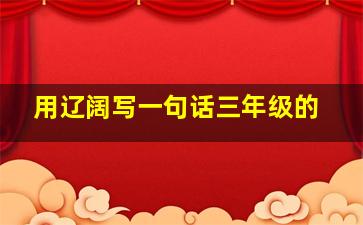 用辽阔写一句话三年级的